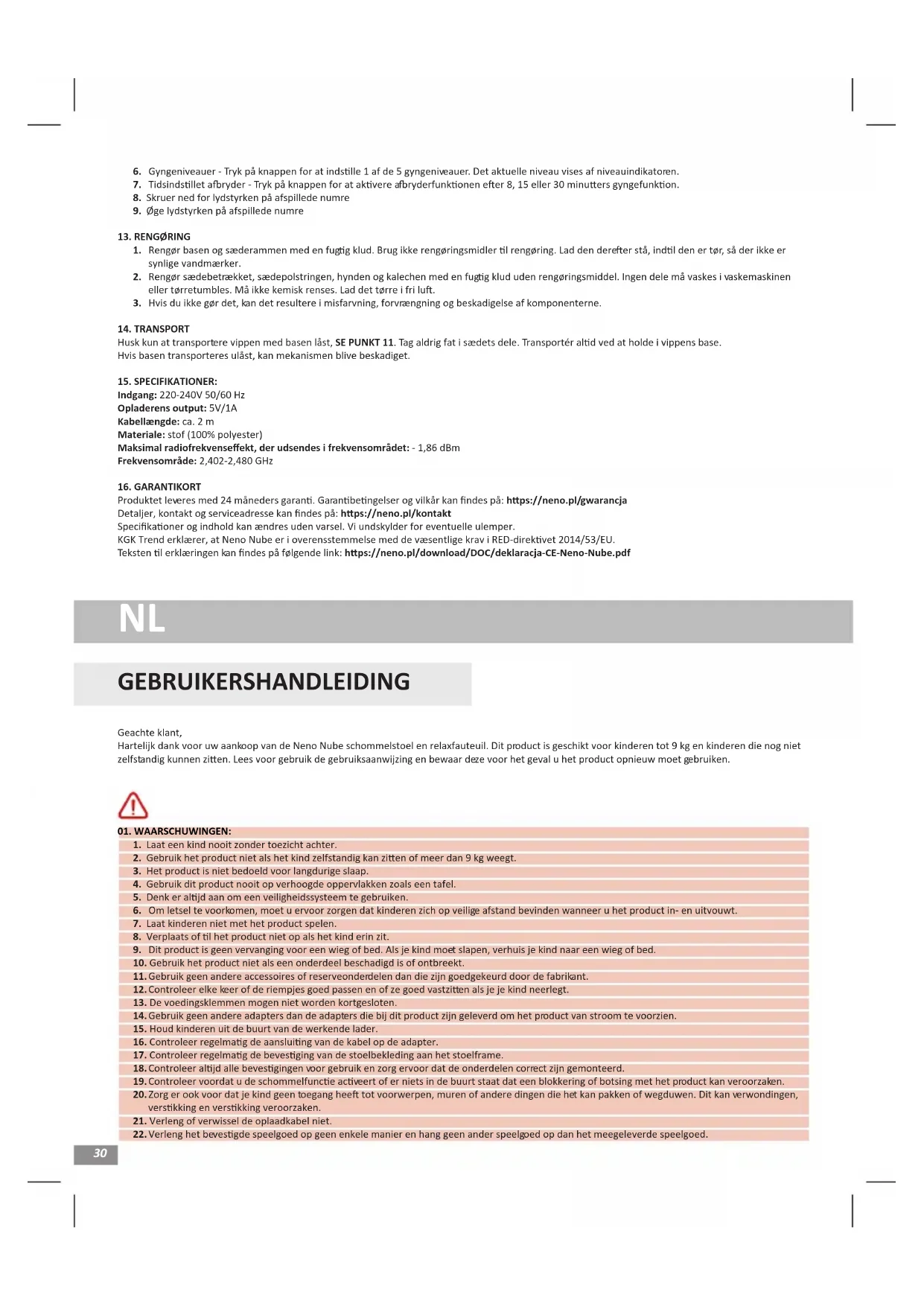 6. Gyngeniveauer - Tryk på knappen for at indstille 1 af de 5 gyngeniveauer. Det aktuelle niveau vises af niveauindikatoren.
7. Tidsindstillet afbryder - Tryk på knappen for at aktivere afbryderfunktionen efter 8, 15 eller 30 minutters gyngefunktion.
8. Skruer ned for lydstyrken på afspillede numre
9. Øge lydstyrken på afspillede numre

13. RENGØRING
1. Rengør basen og sæderammen med en fugtig klud. Brug ikke rengøringsmidler til rengøring. Lad den derefter stå, indtil den er tør, så der ikke er synlige vandmærker.
2. Rengør sædebetrækket, sædepolstringen, hynden og kalechen med en fugtig klud uden rengøringsmiddel. Ingen dele må vaskes i vaskemaskinen eller tørretumbles. Må ikke kemisk renses. Lad det tørre i fri luft.
3. Hvis du ikke gør det, kan det resultere i misfarvning, forvrængning og beskadigelse af komponenterne.

14. TRANSPORT
Husk kun at transportere vippen med basen låst, SE PUNKT 11. Tag aldrig fat i sædets dele. Transportér altid ved at holde i vippens base.
Hvis basen transporteres ulåst, kan mekanismen blive beskadiget.

15. SPECIFIKATIONER:
Indgang: 220-240V 50/60 Hz
Opladerens output: 5V/1A
Kabellængde: ca. 2 m
Materiale: stof (100% polyester)
Maksimal radiofrekvenseffekt, der udsendes i frekvensområdet: - 1,86 dBm
Frekvensområde: 2,402-2,480 GHz

16. GARANTIKORT
Produktet leveres med 24 måneders garanti. Garantibetingelser og vilkår kan findes på: https://neno.pl/gwarancja
Detaljer, kontakt og serviceadresse kan findes på: https://neno.pl/kontakt
Specifikationer og indhold kan ændres uden varsel. Vi undskylder for eventuelle ulemper.
KGK Trend erklærer, at Neno Nube er i overensstemmelse med de væsentlige krav i RED-direktivet 2014/53/EU.
Teksten til erklæringen kan findes på følgende link: https://neno.pl/download/DOC/deklaracja-CE-Neno-Nube.pdf

NL

GEBRUIKERSHANDLEIDING

Geachte klant,
Hartelijk dank voor uw aankoop van de Neno Nube schommelstoel en relaxfauteuil. Dit product is geschikt voor kinderen tot 9 kg en kinderen die nog niet zelfstandig kunnen zitten. Lees voor gebruik de gebruiksaanwijzing en bewaar deze voor het geval u het product opnieuw moet gebruiken.

01. WAARSCHUWINGEN:
1. Laat een kind nooit zonder toezicht achter.
2. Gebruik het product niet als het kind zelfstandig kan zitten of meer dan 9 kg weegt.
3. Het product is niet bedoeld voor langdurige slaap.
4. Gebruik dit product nooit op verhoogde oppervlakken zoals een tafel.
5. Denk er altijd aan om een veiligheidssysteem te gebruiken.
6. Om letsel te voorkomen, moet u ervoor zorgen dat kinderen zich op veilige afstand bevinden wanneer u het product in- en uitvouwt.
7. Laat kinderen niet met het product spelen.
8. Verplaats of til het product niet op als het kind erin zit.
9. Dit product is geen vervanging voor een wieg of bed. Als je kind moet slapen, verhuis je kind naar een wieg of bed.
10. Gebruik het product niet als een onderdeel beschadigd is of ontbreekt.
11. Gebruik geen andere accessoires of reserveonderdelen dan die zijn goedgekeurd door de fabrikant.
12. Controleer elke keer of de riempjes goed passen en of ze goed vastzitten als je je kind neerlegt.
13. De voedingsklemmen mogen niet worden kortgesloten.
14. Gebruik geen andere adapters dan de adapters die bij dit product zijn geleverd om het product van stroom te voorzien.
15. Houd kinderen uit de buurt van de werkende lader.
16. Controleer regelmatig de aansluiting van de kabel op de adapter.
17. Controleer regelmatig de bevestiging van de stoelbekleding aan het stoelframe.
18. Controleer altijd alle bevestigingen voor gebruik en zorg ervoor dat de onderdelen correct zijn gemonteerd.
19. Controleer voordat u de schommelfunctie activeert of er niets in de buurt staat dat een blokkering of botsing met het product kan veroorzaken.
20. Zorg er ook voor dat je kind geen toegang heeft tot voorwerpen, muren of andere dingen die het kan pakken of wegduwen. Dit kan verwondingen, verstikking en verstikking veroorzaken.
21. Verleng of verwissel de oplaadkabel niet.
22. Verleng het bevestigde speelgoed op geen enkele manier en hang geen ander speelgoed op dan het meegeleverde speelgoed.

30